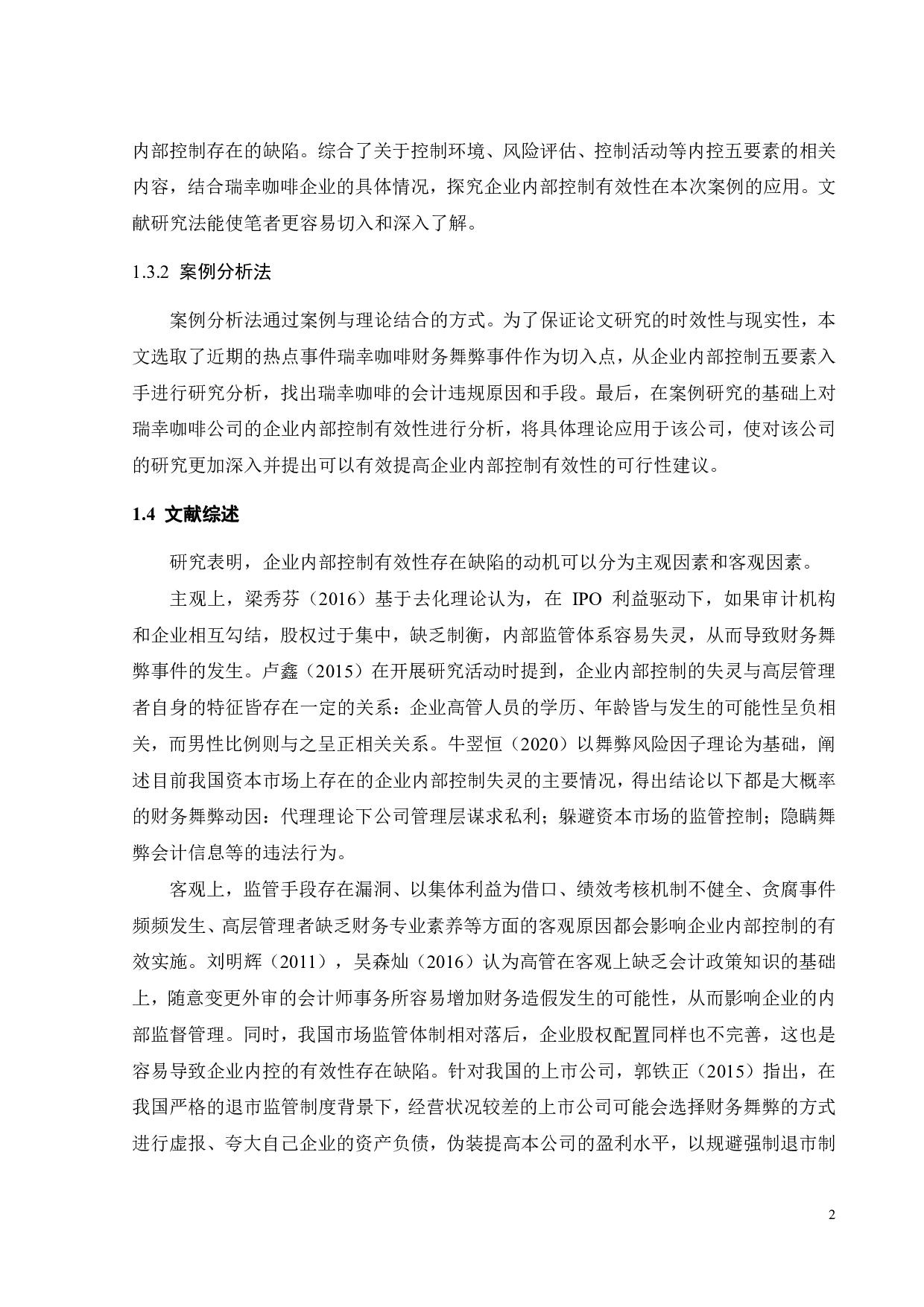 内部控制存在的缺陷。综合了关于控制环境、风险评估、控制活动等内控五要素的相关内容，结合瑞幸咖啡企业的具体情况，探究企业内部控制有效性在本次案例的应用。文献研究法能使笔者更容易切入和深入了解。

1.3.2 案例分析法

案例分析法通过案例与理论结合的方式。为了保证论文研究的时效性与现实性，本文选取了近期的热点事件瑞幸咖啡财务舞弊事件作为切入点，从企业内部控制五要素入手进行研究分析，找出瑞幸咖啡的会计违规原因和手段。最后，在案例研究的基础上对瑞幸咖啡公司的企业内部控制有效性进行分析，将具体理论应用于该公司，使对该公司的研究更加深入并提出可以有效提高企业内部控制有效性的可行性建议。

1.4 文献综述

研究表明，企业内部控制有效性存在缺陷的动机可以分为主观因素和客观因素。

主观上，梁秀芬（2016）基于去化理论认为，在 IPO 利益驱动下，如果审计机构和企业相互勾结，股权过于集中，缺乏制衡，内部监管体系容易失灵，从而导致财务舞弊事件的发生。卢鑫（2015）在开展研究活动时提到，企业内部控制的失灵与高层管理者自身的特征皆存在一定的关系：企业高管人员的学历、年龄皆与发生的可能性呈负相关，而男性比例则与之呈正相关关系。牛翌恒（2020）以舞弊风险因子理论为基础，阐述目前我国资本市场上存在的企业内部控制失灵的主要情况，得出结论以下都是大概率的财务舞弊动因：代理理论下公司管理层谋求私利；躲避资本市场的监管控制；隐瞒舞弊会计信息等的违法行为。

客观上，监管手段存在漏洞、以集体利益为借口、绩效考核机制不健全、贪腐事件频频发生、高层管理者缺乏财务专业素养等方面的客观原因都会影响企业内部控制的有效实施。刘明辉（2011），吴森灿（2016）认为高管在客观上缺乏会计政策知识的基础上，随意变更外审的会计师事务所容易增加财务造假发生的可能性，从而影响企业的内部监督管理。同时，我国市场监管体制相对落后，企业股权配置同样也不完善，这也是容易导致企业内控的有效性存在缺陷。针对我国的上市公司，郭铁正（2015）指出，在我国严格的退市监管制度背景下，经营状况较差的上市公司可能会选择财务舞弊的方式进行虚报、夸大自己企业的资产负债，伪装提高本公司的盈利水平，以规避强制退市制

2